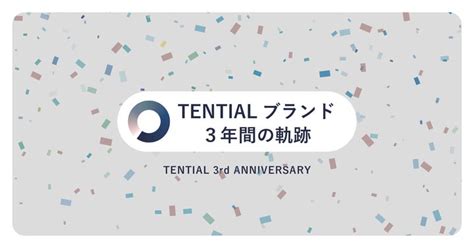 TENTIAL ブランド
３年間の軌跡

TENTIAL 3rd ANNIVERSARY